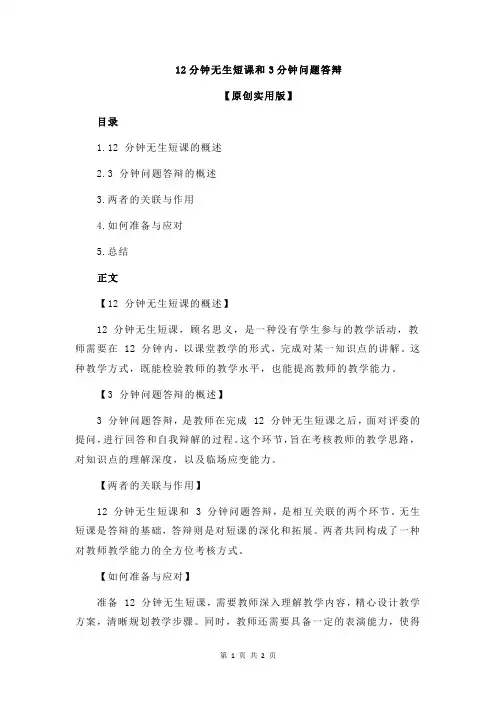 12 分钟无生短课和 3 分钟问题答辩

【原创实用版】

目录

1.12 分钟无生短课的概述

2.3 分钟问题答辩的概述

3.两者的关联与作用

4.如何准备与应对

5.总结

正文

【12 分钟无生短课的概述】

12 分钟无生短课，顾名思义，是一种没有学生参与的教学活动，教师需要在 12 分钟内，以课堂教学的形式，完成对某一知识点的讲解。这种教学方式，既能检验教师的教学水平，也能提高教师的教学能力。

【3 分钟问题答辩的概述】

3 分钟问题答辩，是教师在完成 12 分钟无生短课之后，面对评委的提问，进行回答和自我辩解的过程。这个环节，旨在考核教师的教学思路，对知识点的理解深度，以及临场应变能力。

【两者的关联与作用】

12 分钟无生短课和 3 分钟问题答辩，是相互关联的两个环节。无生短课是答辩的基础，答辩则是对短课的深化和拓展。两者共同构成了一种对教师教学能力的全方位考核方式。

【如何准备与应对】

准备 12 分钟无生短课，需要教师深入理解教学内容，精心设计教学方案，清晰规划教学步骤。同时，教师还需要具备一定的表演能力，使得

第 1 页 共 2 页